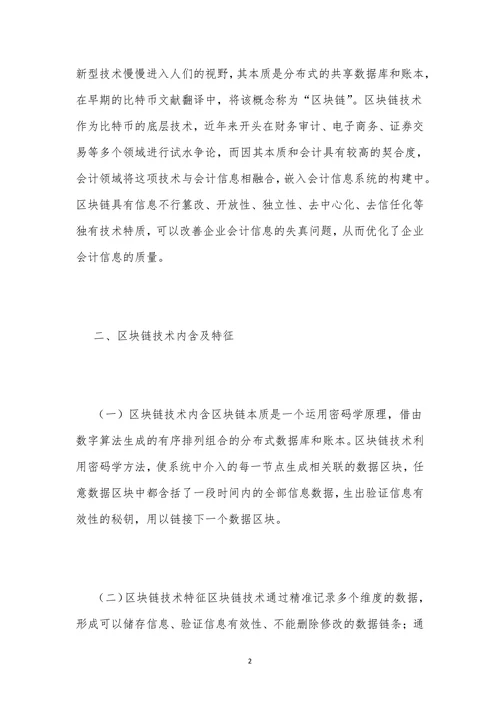 新型技术慢慢进入人们的视野，其本质是分布式的共享数据库和账本，在早期的比特币文献翻译中，将该概念称为“区块链”。区块链技术作为比特币的底层技术，近年来开头在财务审计、电子商务、证券交易等多个领域进行试水争论，而因其本质和会计具有较高的契合度，会计领域将这项技术与会计信息相融合，嵌入会计信息系统的构建中。区块链具有信息不行篡改、开放性、独立性、去中心化、去信任化等独有技术特质，可以改善企业会计信息的失真问题，从而优化了企业会计信息的质量。

二、区块链技术内含及特征

（一）区块链技术内含区块链本质是一个运用密码学原理，借由数字算法生成的有序排列组合的分布式数据库和账本。区块链技术利用密码学方法，使系统中介入的每一节点生成相关联的数据区块，任意数据区块中都含括了一段时间内的全部信息数据，生出验证信息有效性的秘钥，用以链接下一个数据区块。

（二）区块链技术特征区块链技术通过精准记录多个维度的数据，形成可以储存信息、验证信息有效性、不能删除修改的数据链条；通

2